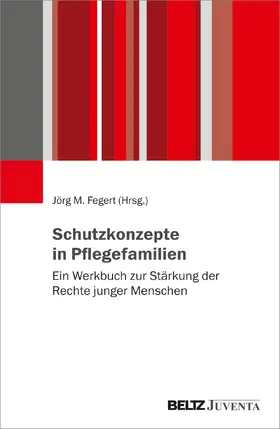 Jörg M. Fegert (Hrsg.)

Schutzkonzepte in Pflegefamilien

Ein Werkbuch zur Stärkung der Rechte junger Menschen

BELTZ JUVENTA